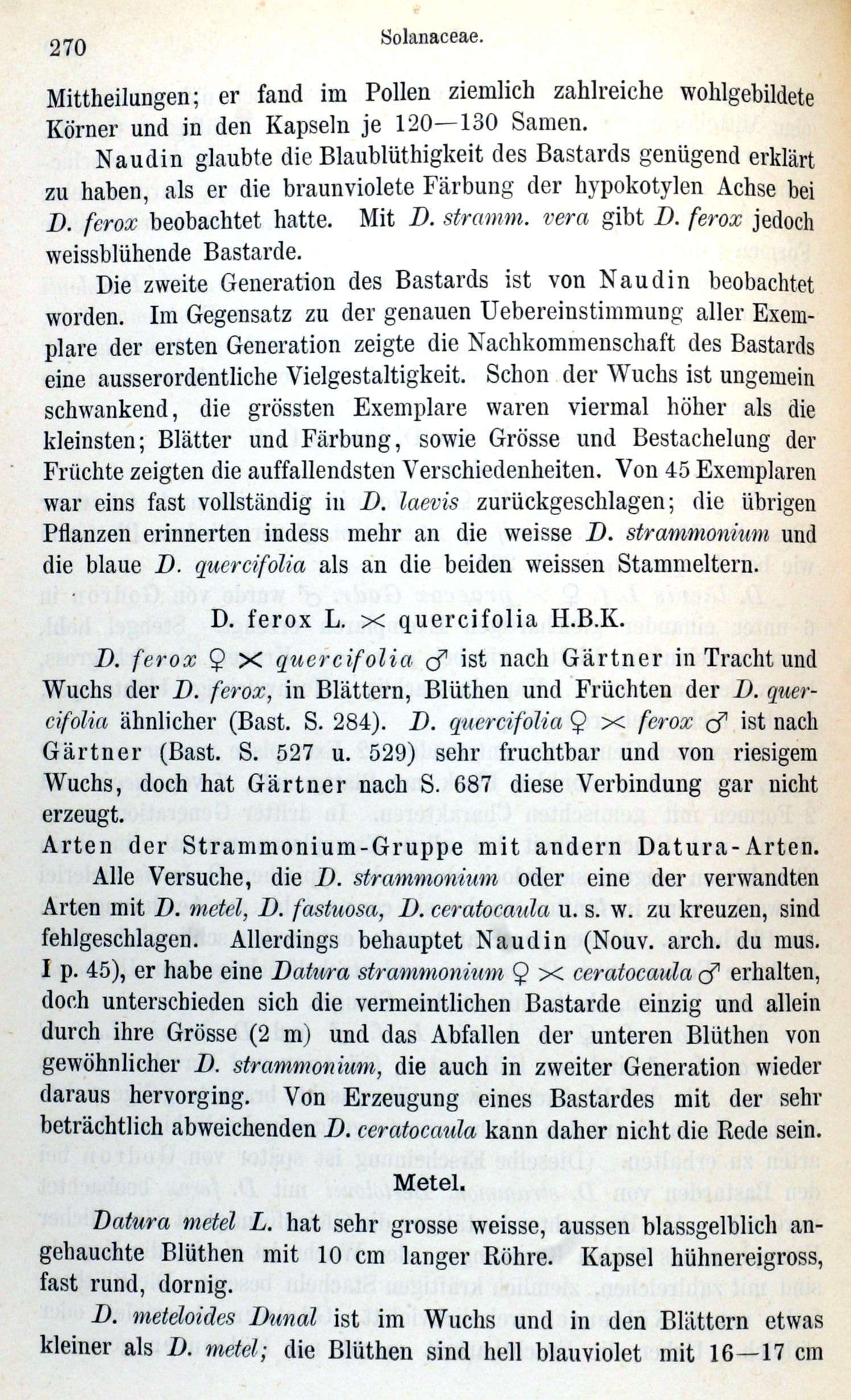 270 Solanaceae.

Mittheilungen; er fand im Pollen ziemlich zahlreiche wohlgebildete Körner und in den Kapseln je 120—130 Samen.

Naudin glaubte die Blaublüthigkeit des Bastards genügend erklärt zu haben, als er die braunviolete Färbung der hypokotylen Achse bei D. ferox beobachtet hatte. Mit D. stramm. vera gibt D. ferox jedoch weissblühende Bastarde.

Die zweite Generation des Bastards ist von Naudin beobachtet worden. Im Gegensatz zu der genauen Uebereinstimmung aller Exemplare der ersten Generation zeigte die Nachkommenschaft des Bastards eine ausserordentliche Vielgestaltigkeit. Schon der Wuchs ist ungemein schwankend, die grössten Exemplare waren viermal höher als die kleinsten; Blätter und Färbung, sowie Grösse und Bestachelung der Früchte zeigten die auffallendsten Verschiedenheiten. Von 45 Exemplaren war eins fast vollständig in D. laevis zurückgeschlagen; die übrigen Pflanzen erinnerten indess mehr an die weisse D. strammonium und die blaue D. quercifolia als an die beiden weissen Stammeltern.

D. ferox L. $\times$ quercifolia H.B.K.

D. ferox ♀ $\times$ quercifolia ♂ ist nach Gärtner in Tracht und Wuchs der D. ferox, in Blättern, Blüthen und Früchten der D. quercifolia ähnlicher (Bast. S. 284). D. quercifolia ♀ $\times$ ferox ♂ ist nach Gärtner (Bast. S. 527 u. 529) sehr fruchtbar und von riesigem Wuchs, doch hat Gärtner nach S. 687 diese Verbindung gar nicht erzeugt.

Arten der Strammonium-Gruppe mit andern Datura-Arten.

Alle Versuche, die D. strammonium oder eine der verwandten Arten mit D. metel, D. fastuosa, D. ceratocaula u. s. w. zu kreuzen, sind fehlgeschlagen. Allerdings behauptet Naudin (Nouv. arch. du mus. I p. 45), er habe eine Datura strammonium ♀ $\times$ ceratocaula ♂ erhalten, doch unterschieden sich die vermeintlichen Bastarde einzig und allein durch ihre Grösse (2 m) und das Abfallen der unteren Blüthen von gewöhnlicher D. strammonium, die auch in zweiter Generation wieder daraus hervorging. Von Erzeugung eines Bastardes mit der sehr beträchtlich abweichenden D. ceratocaula kann daher nicht die Rede sein.

Metel.

Datura metel L. hat sehr grosse weisse, aussen blassgelblich angehauchte Blüthen mit 10 cm langer Röhre. Kapsel hühnereigross, fast rund, dornig.

D. meteloides Dunal ist im Wuchs und in den Blättern etwas kleiner als D. metel; die Blüthen sind hell blauviolet mit 16—17 cm